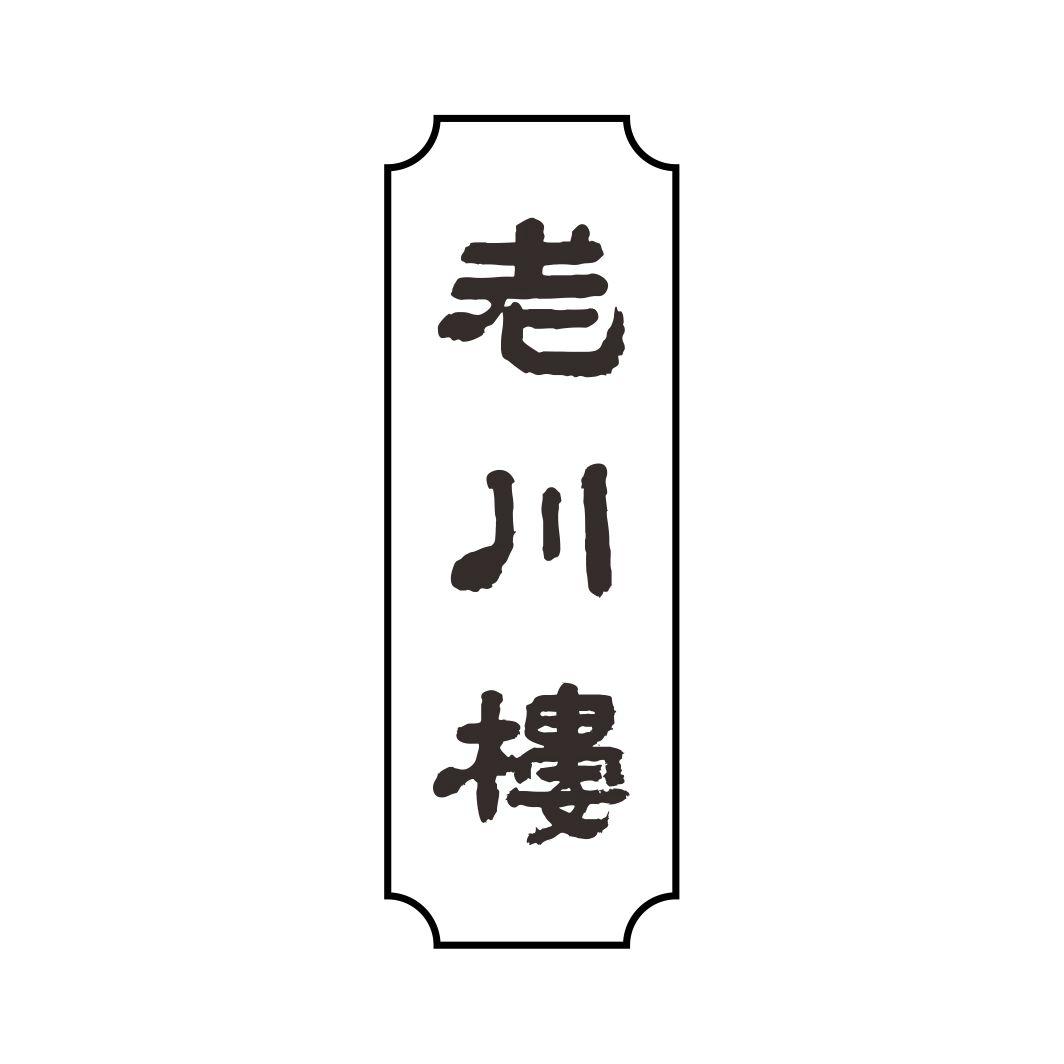 老川樓